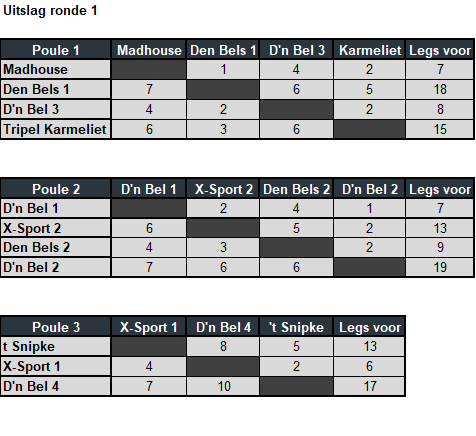 Uitslag ronde 1

| Poule 1 | Madhouse | Den Bels 1 | D'n Bel 3 | Karmeliet | Legs voor |
|---|---|---|---|---|---|
| Madhouse | | 1 | 4 | 2 | 7 |
| Den Bels 1 | 7 | | 6 | 5 | 18 |
| D'n Bel 3 | 4 | 2 | | 2 | 8 |
| Tripel Karmeliet | 6 | 3 | 6 | | 15 |

| Poule 2 | D'n Bel 1 | X-Sport 2 | Den Bels 2 | D'n Bel 2 | Legs voor |
|---|---|---|---|---|---|
| D'n Bel 1 | | 2 | 4 | 1 | 7 |
| X-Sport 2 | 6 | | 5 | 2 | 13 |
| Den Bels 2 | 4 | 3 | | 2 | 9 |
| D'n Bel 2 | 7 | 6 | 6 | | 19 |

| Poule 3 | X-Sport 1 | D'n Bel 4 | 't Snipke | Legs voor |
|---|---|---|---|---|
| t Snipke | | 8 | 5 | 13 |
| X-Sport 1 | 4 | | 2 | 6 |
| D'n Bel 4 | 7 | 10 | | 17 |